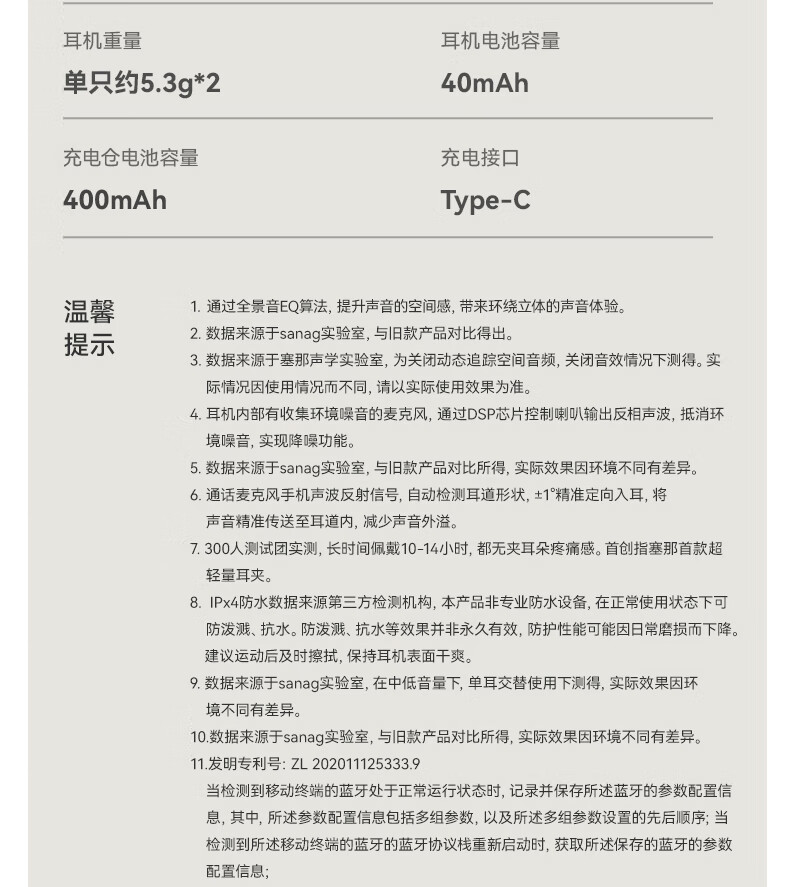 耳机重量
单只约5.3g*2

耳机电池容量
40mAh

充电仓电池容量
400mAh

充电接口
Type-C

温馨提示

1. 通过全景音EQ算法，提升声音的空间感，带来环绕立体的声音体验。
2. 数据来源于sanag实验室，与旧款产品对比得出。
3. 数据来源于塞那声学实验室，为关闭动态追踪空间音频，关闭音效情况下测得。实际情况因使用情况而不同，请以实际使用效果为准。
4. 耳机内部有收集环境噪音的麦克风，通过DSP芯片控制喇叭输出反相声波，抵消环境噪音，实现降噪功能。
5. 数据来源于sanag实验室，与旧款产品对比所得，实际效果因环境不同有差异。
6. 通话麦克风手机声波反射信号，自动检测耳道形状，±1°精准定向入耳，将声音精准传送至耳道内，减少声音外溢。
7. 300人测试团实测，长时间佩戴10-14小时，都无夹耳朵疼痛感。首创指塞那首款超轻量耳夹。
8. IPx4防水数据来源第三方检测机构，本产品非专业防水设备，在正常使用状态下可防泼溅、抗水。防泼溅、抗水等效果并非永久有效，防护性能可能因日常磨损而下降。建议运动后及时擦拭，保持耳机表面干爽。
9. 数据来源于sanag实验室，在中低音量下，单耳交替使用下测得，实际效果因环境不同有差异。
10.数据来源于sanag实验室，与旧款产品对比所得，实际效果因环境不同有差异。
11.发明专利号：ZL 202011125333.9
当检测到移动终端的蓝牙处于正常运行状态时，记录并保存所述蓝牙的参数配置信息，其中，所述参数配置信息包括多组参数，以及所述多组参数设置的先后顺序；当检测到所述移动终端的蓝牙的蓝牙协议栈重新启动时，获取所述保存的蓝牙的参数配置信息；